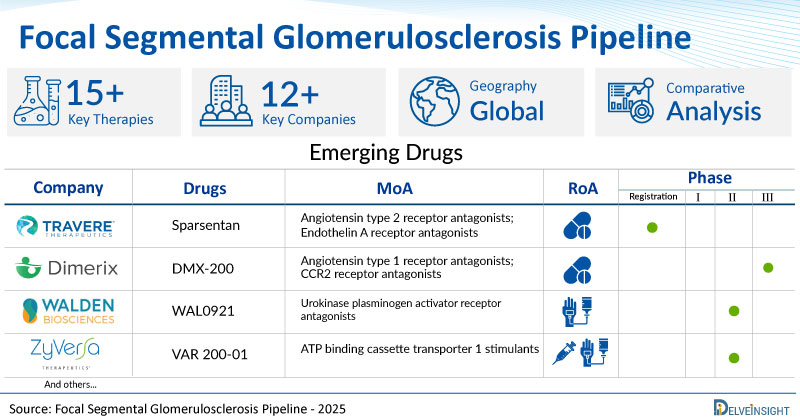 Focal Segmental Glomerulosclerosis Pipeline

15+
Key Therapies

12+
Key Companies

Geography
Global

Comparative
Analysis

Emerging Drugs

| Company | Drugs | MoA | RoA | Phase Registration | Phase I | Phase II | Phase III |
|---|---|---|---|---|---|---|---|
| TRAVERE THERAPEUTICS | Sparsentan | Angiotensin type 2 receptor antagonists; Endothelin A receptor antagonists | | ● | | | |
| Dimerix | DMX-200 | Angiotensin type 1 receptor antagonists; CCR2 receptor antagonists | | | | | ● |
| WALDEN BIOSCIENCES | WAL0921 | Urokinase plasminogen activator receptor antagonists | | | | ● | |
| ZyVersa THERAPEUTICS | VAR 200-01 | ATP binding cassette transporter 1 stimulants | | | | ● | |

And others...

Source: Focal Segmental Glomerulosclerosis Pipeline - 2025

DELVEINSIGHT